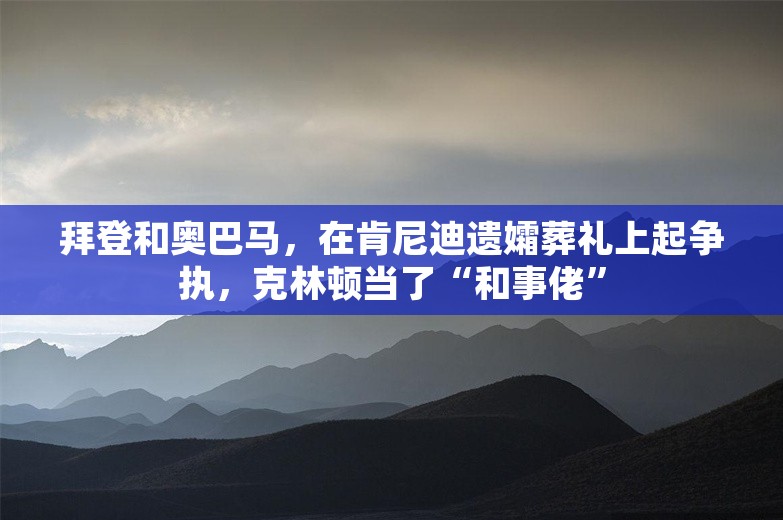 拜登和奥巴马，在肯尼迪遗孀葬礼上起争执，克林顿当了“和事佬”